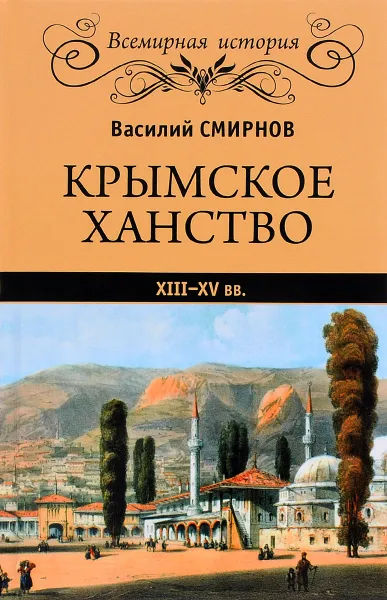 Всемирная история

Василий СМИРНОВ

КРЫМСКОЕ ХАНСТВО

XIII–XV вв.